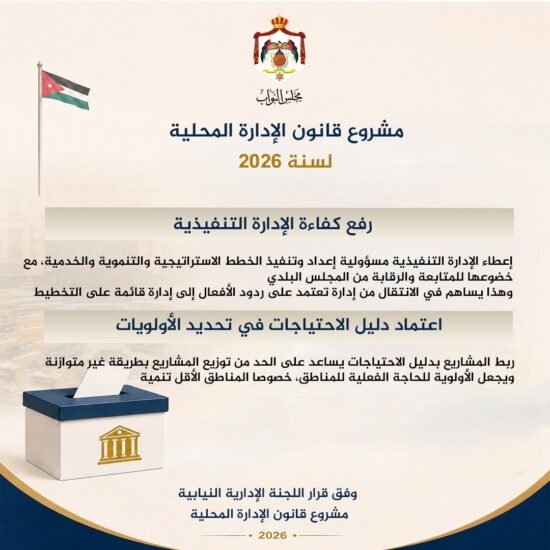 مجلس النواب

مشروع قانون الإدارة المحلية
لسنة 2026

رفع كفاءة الإدارة التنفيذية

إعطاء الإدارة التنفيذية مسؤولية إعداد وتنفيذ الخطط الاستراتيجية والتنموية والخدمية، مع خضوعها للمتابعة والرقابة من المجلس البلدي
وهذا يساهم في الانتقال من إدارة تعتمد على ردود الأفعال إلى إدارة قائمة على التخطيط

اعتماد دليل الاحتياجات في تحديد الأولويات

ربط المشاريع بدليل الاحتياجات يساعد على الحد من توزيع المشاريع بطريقة غير متوازنة ويجعل الأولوية للحاجة الفعلية للمناطق، خصوصا المناطق الأقل تنمية

وفق قرار اللجنة الإدارية النيابية
مشروع قانون الإدارة المحلية
2026